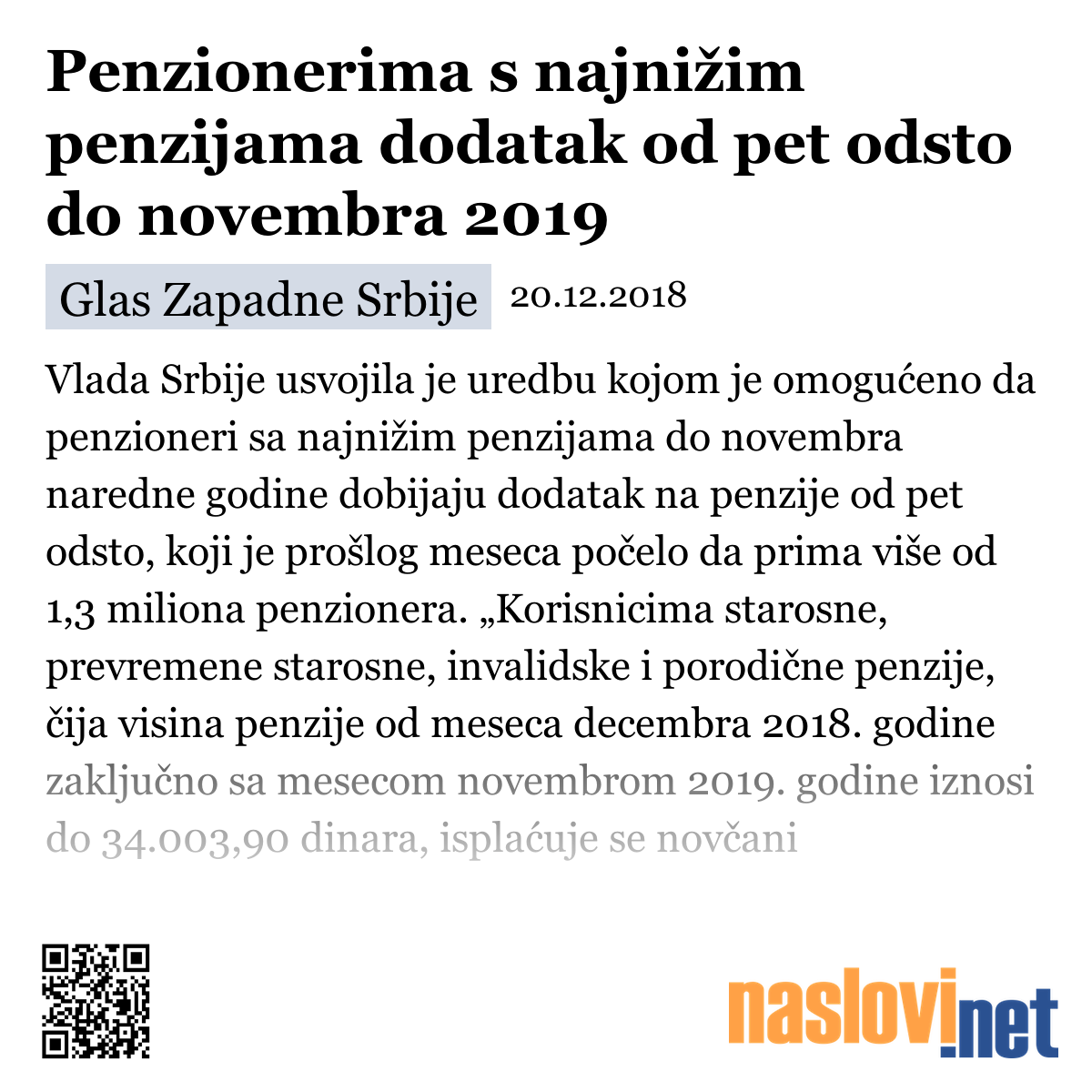 Penzionerima s najnižim penzijama dodatak od pet odsto do novembra 2019

Glas Zapadne Srbije 20.12.2018

Vlada Srbije usvojila je uredbu kojom je omogućeno da penzioneri sa najnižim penzijama do novembra naredne godine dobijaju dodatak na penzije od pet odsto, koji je prošlog meseca počelo da prima više od 1,3 miliona penzionera. „Korisnicima starosne, prevremene starosne, invalidske i porodične penzije, čija visina penzije od meseca decembra 2018. godine zaključno sa mesecom novembrom 2019. godine iznosi do 34.003,90 dinara, isplaćuje se novčani

naslovi.net